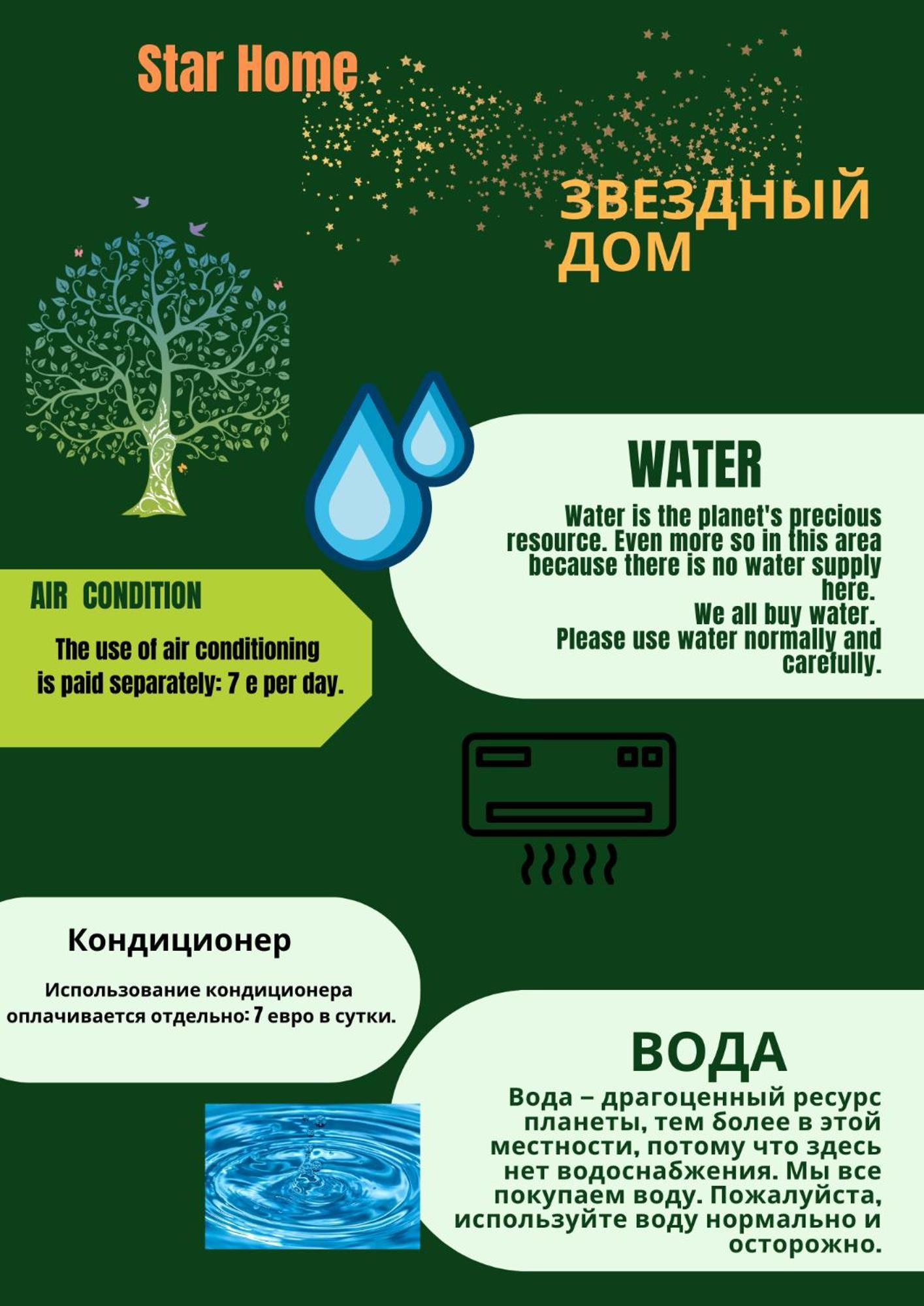 Star Home

ЗВЕЗДНЫЙ ДОМ

WATER

Water is the planet's precious resource. Even more so in this area because there is no water supply here.
We all buy water.
Please use water normally and carefully.

AIR CONDITION

The use of air conditioning is paid separately: 7 e per day.

Кондиционер

Использование кондиционера оплачивается отдельно: 7 евро в сутки.

ВОДА

Вода – драгоценный ресурс планеты, тем более в этой местности, потому что здесь нет водоснабжения. Мы все покупаем воду. Пожалуйста, используйте воду нормально и осторожно.